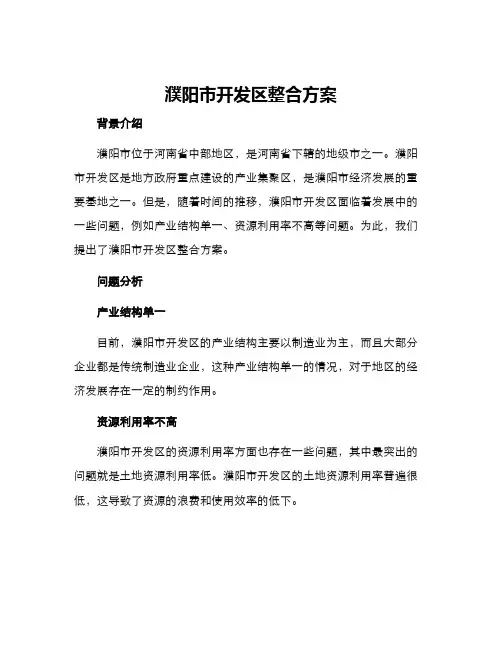 濮阳市开发区整合方案

背景介绍

濮阳市位于河南省中部地区，是河南省下辖的地级市之一。濮阳市开发区是地方政府重点建设的产业集聚区，是濮阳市经济发展的重要基地之一。但是，随着时间的推移，濮阳市开发区面临着发展中的一些问题，例如产业结构单一、资源利用率不高等问题。为此，我们提出了濮阳市开发区整合方案。

问题分析

产业结构单一

目前，濮阳市开发区的产业结构主要以制造业为主，而且大部分企业都是传统制造业企业，这种产业结构单一的情况，对于地区的经济发展存在一定的制约作用。

资源利用率不高

濮阳市开发区的资源利用率方面也存在一些问题，其中最突出的问题就是土地资源利用率低。濮阳市开发区的土地资源利用率普遍很低，这导致了资源的浪费和使用效率的低下。